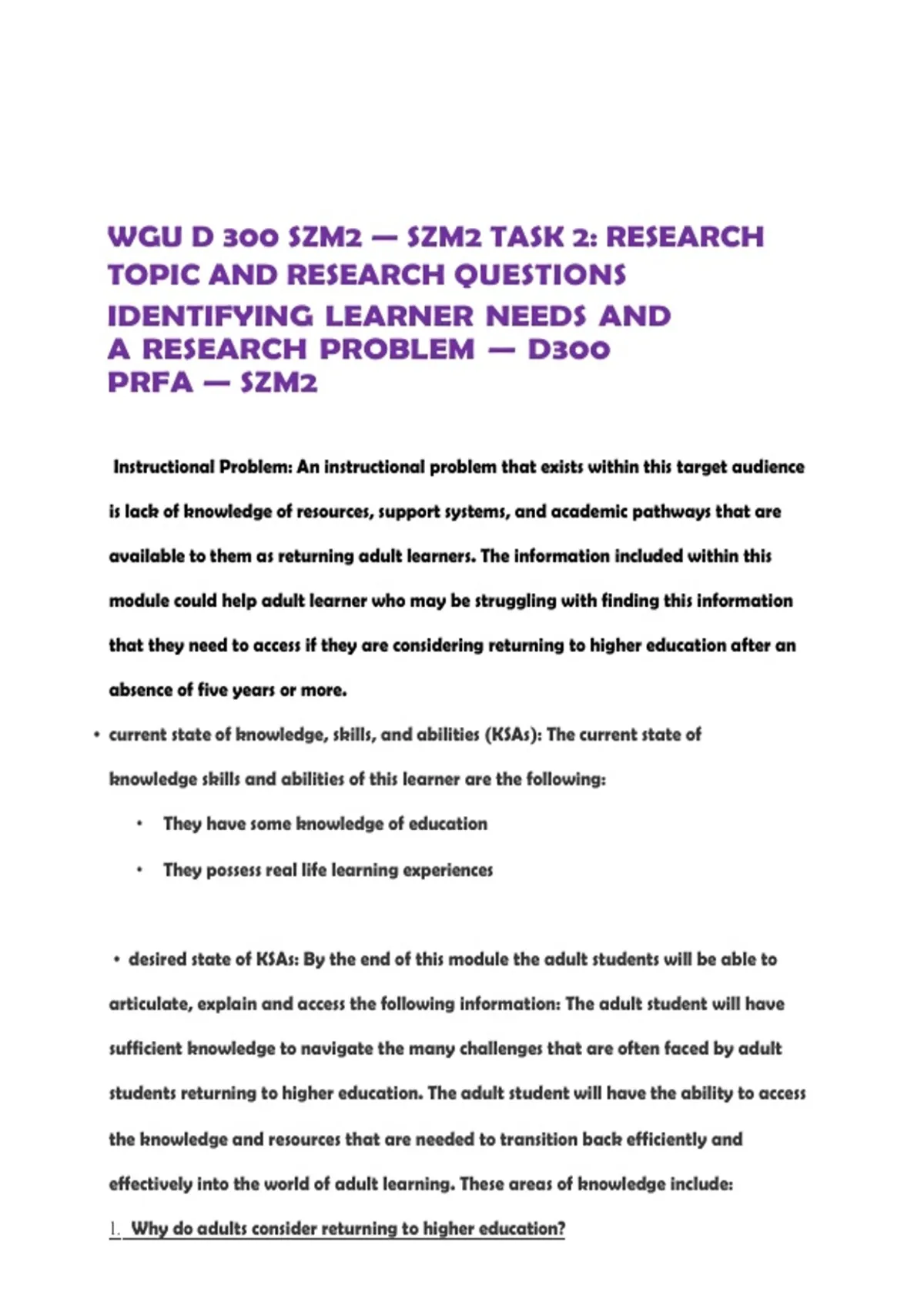 WGU D 300 SZM2 — SZM2 TASK 2: RESEARCH TOPIC AND RESEARCH QUESTIONS

IDENTIFYING LEARNER NEEDS AND A RESEARCH PROBLEM — D300 PRFA — SZM2

Instructional Problem: An instructional problem that exists within this target audience is lack of knowledge of resources, support systems, and academic pathways that are available to them as returning adult learners. The information included within this module could help adult learner who may be struggling with finding this information that they need to access if they are considering returning to higher education after an absence of five years or more.

• current state of knowledge, skills, and abilities (KSAs): The current state of knowledge skills and abilities of this learner are the following:

• They have some knowledge of education

• They possess real life learning experiences

• desired state of KSAs: By the end of this module the adult students will be able to articulate, explain and access the following information: The adult student will have sufficient knowledge to navigate the many challenges that are often faced by adult students returning to higher education. The adult student will have the ability to access the knowledge and resources that are needed to transition back efficiently and effectively into the world of adult learning. These areas of knowledge include:

1. Why do adults consider returning to higher education?